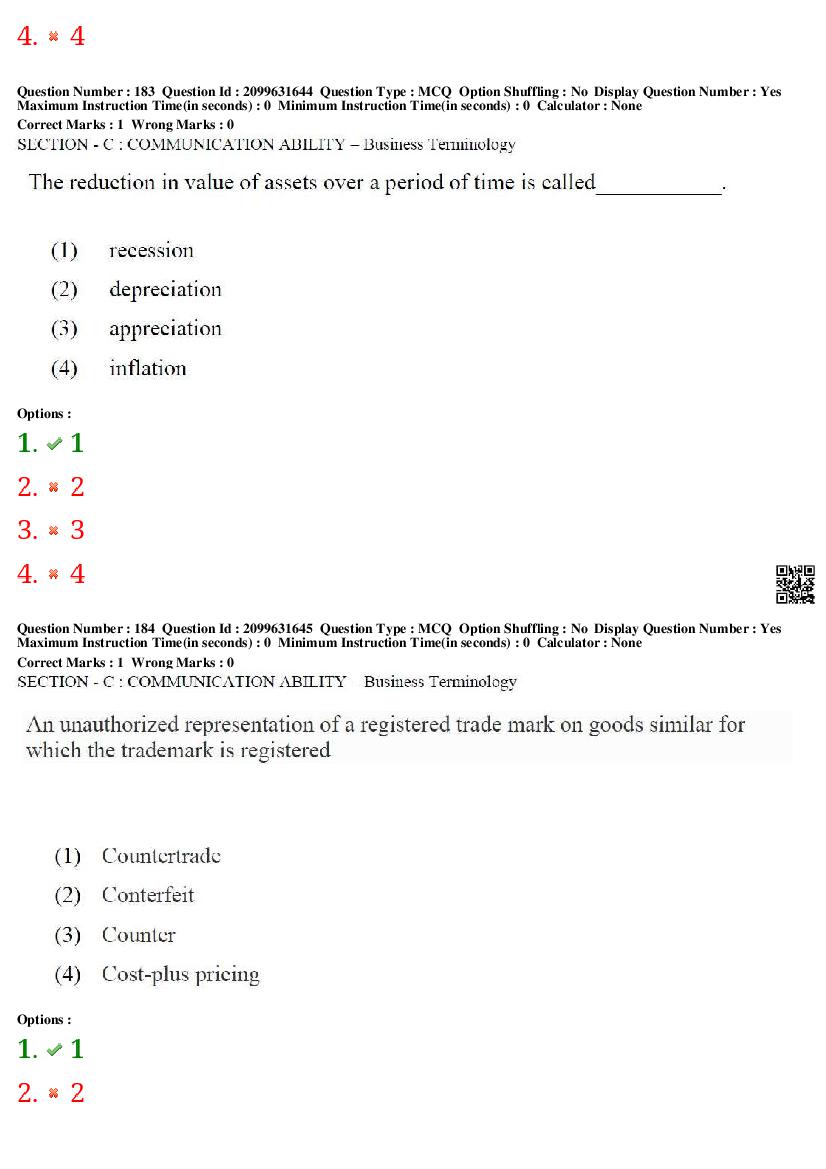 4. ✖ 4

Question Number : 183 Question Id : 2099631644 Question Type : MCQ Option Shuffling : No Display Question Number : Yes
Maximum Instruction Time(in seconds) : 0 Minimum Instruction Time(in seconds) : 0 Calculator : None
Correct Marks : 1 Wrong Marks : 0
SECTION - C : COMMUNICATION ABILITY – Business Terminology

The reduction in value of assets over a period of time is called___________.

(1) recession
(2) depreciation
(3) appreciation
(4) inflation

Options :
1. ✔ 1
2. ✖ 2
3. ✖ 3
4. ✖ 4

Question Number : 184 Question Id : 2099631645 Question Type : MCQ Option Shuffling : No Display Question Number : Yes
Maximum Instruction Time(in seconds) : 0 Minimum Instruction Time(in seconds) : 0 Calculator : None
Correct Marks : 1 Wrong Marks : 0
SECTION - C : COMMUNICATION ABILITY Business Terminology

An unauthorized representation of a registered trade mark on goods similar for which the trademark is registered

(1) Countertrade
(2) Conterfeit
(3) Counter
(4) Cost-plus pricing

Options :
1. ✔ 1
2. ✖ 2